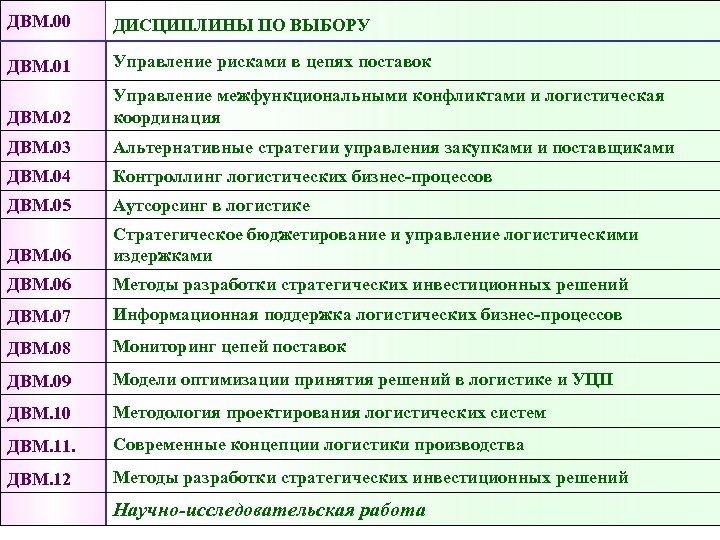 | ДВМ.00 | ДИСЦИПЛИНЫ ПО ВЫБОРУ |
|---|---|
| ДВМ.01 | Управление рисками в цепях поставок |
| ДВМ.02 | Управление межфункциональными конфликтами и логистическая координация |
| ДВМ.03 | Альтернативные стратегии управления закупками и поставщиками |
| ДВМ.04 | Контроллинг логистических бизнес-процессов |
| ДВМ.05 | Аутсорсинг в логистике |
| ДВМ.06 | Стратегическое бюджетирование и управление логистическими издержками |
| ДВМ.06 | Методы разработки стратегических инвестиционных решений |
| ДВМ.07 | Информационная поддержка логистических бизнес-процессов |
| ДВМ.08 | Мониторинг цепей поставок |
| ДВМ.09 | Модели оптимизации принятия решений в логистике и УЦП |
| ДВМ.10 | Методология проектирования логистических систем |
| ДВМ.11. | Современные концепции логистики производства |
| ДВМ.12 | Методы разработки стратегических инвестиционных решений |
| | Научно-исследовательская работа |